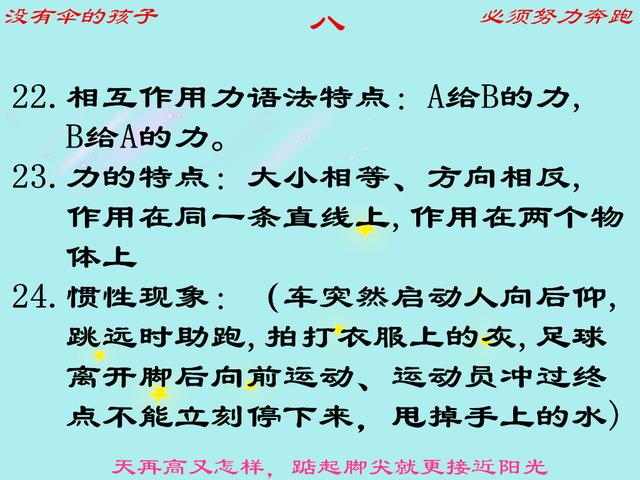 没有伞的孩子

八

必须努力奔跑

22. 相互作用力语法特点：A给B的力，B给A的力。

23. 力的特点：大小相等、方向相反，作用在同一条直线上，作用在两个物体上

24. 惯性现象：（车突然启动人向后仰，跳远时助跑，拍打衣服上的灰，足球离开脚后向前运动、运动员冲过终点不能立刻停下来，甩掉手上的水）

天再高又怎样，踮起脚尖就更接近阳光